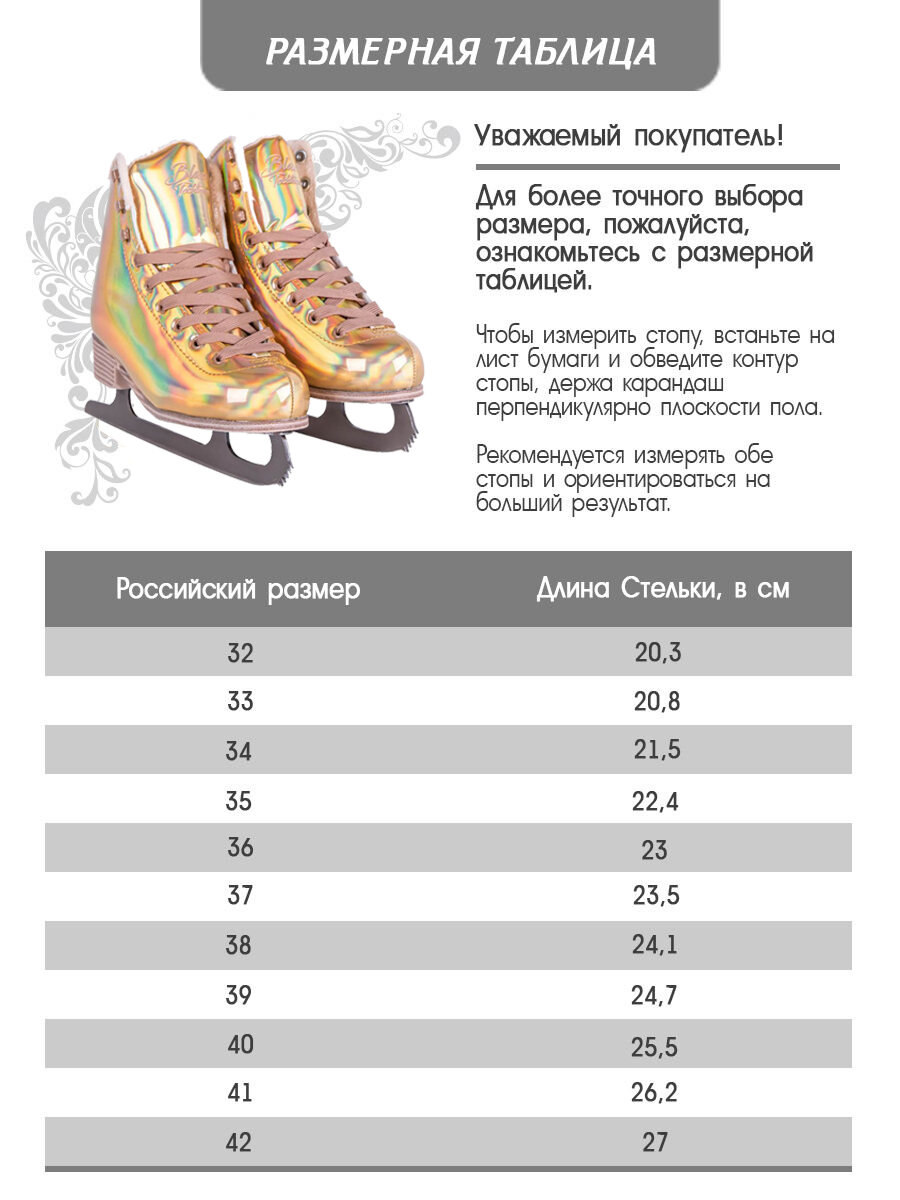 РАЗМЕРНАЯ ТАБЛИЦА

Уважаемый покупатель!

Для более точного выбора размера, пожалуйста, ознакомьтесь с размерной таблицей.

Чтобы измерить стопу, встаньте на лист бумаги и обведите контур стопы, держа карандаш перпендикулярно плоскости пола.

Рекомендуется измерять обе стопы и ориентироваться на больший результат.

| Российский размер | Длина Стельки, в см |
|---|---|
| 32 | 20,3 |
| 33 | 20,8 |
| 34 | 21,5 |
| 35 | 22,4 |
| 36 | 23 |
| 37 | 23,5 |
| 38 | 24,1 |
| 39 | 24,7 |
| 40 | 25,5 |
| 41 | 26,2 |
| 42 | 27 |